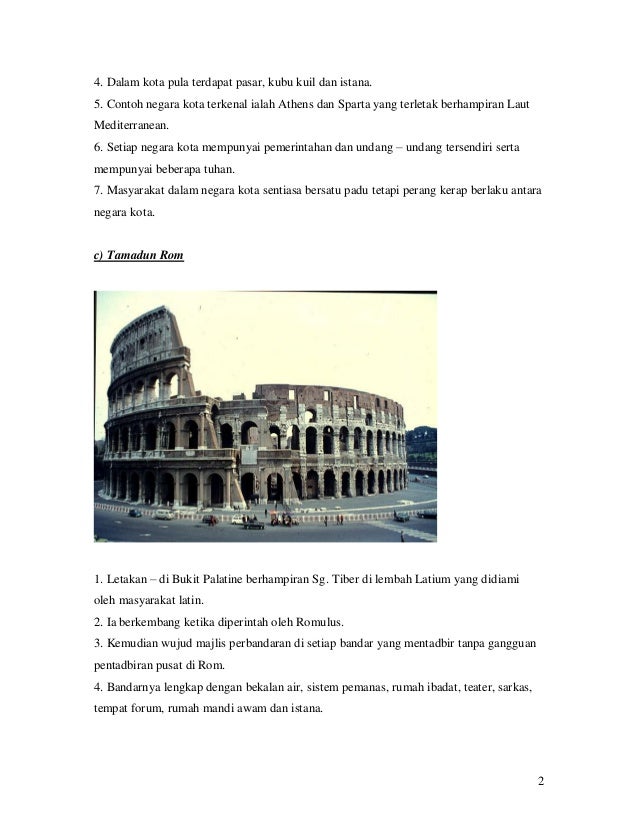 4. Dalam kota pula terdapat pasar, kubu kuil dan istana.

5. Contoh negara kota terkenal ialah Athens dan Sparta yang terletak berhampiran Laut Mediterranean.

6. Setiap negara kota mempunyai pemerintahan dan undang – undang tersendiri serta mempunyai beberapa tuhan.

7. Masyarakat dalam negara kota sentiasa bersatu padu tetapi perang kerap berlaku antara negara kota.

c) Tamadun Rom

1. Letakan – di Bukit Palatine berhampiran Sg. Tiber di lembah Latium yang didiami oleh masyarakat latin.

2. Ia berkembang ketika diperintah oleh Romulus.

3. Kemudian wujud majlis perbandaran di setiap bandar yang mentadbir tanpa gangguan pentadbiran pusat di Rom.

4. Bandarnya lengkap dengan bekalan air, sistem pemanas, rumah ibadat, teater, sarkas, tempat forum, rumah mandi awam dan istana.

2